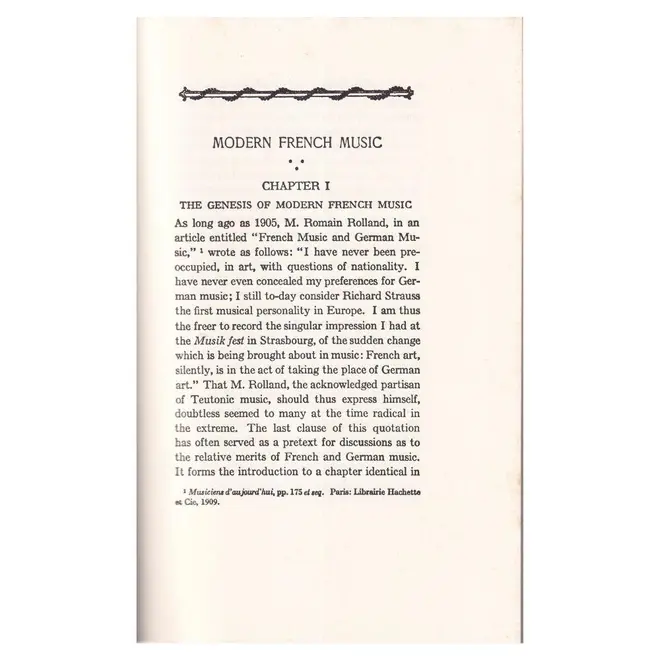 MODERN FRENCH MUSIC

CHAPTER I

THE GENESIS OF MODERN FRENCH MUSIC

As long ago as 1905, M. Romain Rolland, in an article entitled "French Music and German Music," $^{1}$ wrote as follows: "I have never been preoccupied, in art, with questions of nationality. I have never even concealed my preferences for German music; I still to-day consider Richard Strauss the first musical personality in Europe. I am thus the freer to record the singular impression I had at the Musik fest in Strasbourg, of the sudden change which is being brought about in music: French art, silently, is in the act of taking the place of German art." That M. Rolland, the acknowledged partisan of Teutonic music, should thus express himself, doubtless seemed to many at the time radical in the extreme. The last clause of this quotation has often served as a pretext for discussions as to the relative merits of French and German music. It forms the introduction to a chapter identical in

$^{1}$ Musiciens d'aujourd'hui, pp. 175 et seq. Paris: Librairie Hachette et Cie, 1909.